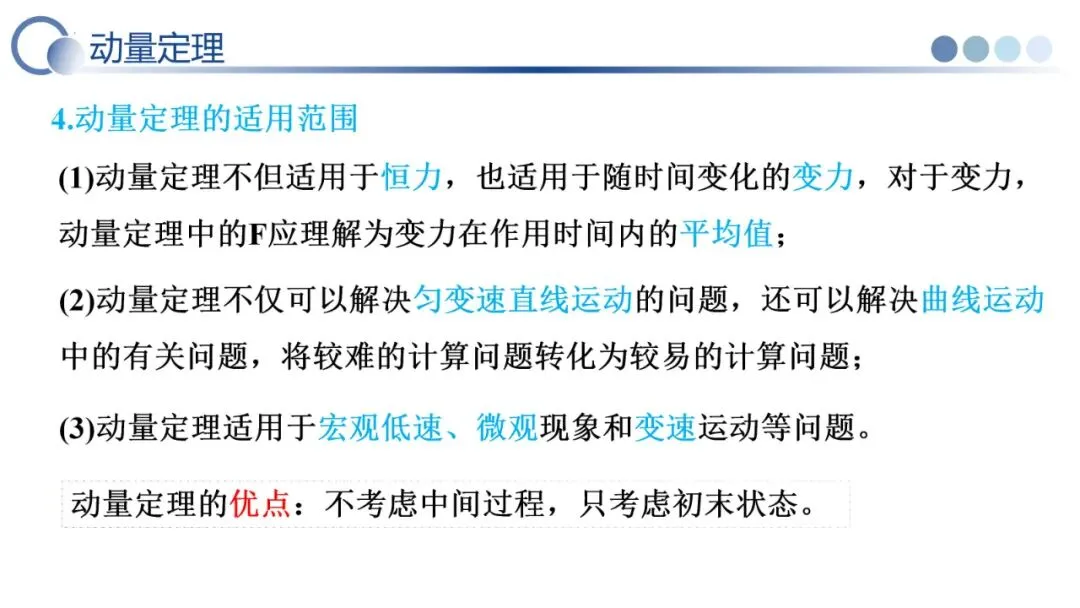 动量定理

4.动量定理的适用范围

(1)动量定理不但适用于恒力，也适用于随时间变化的变力，对于变力，动量定理中的F应理解为变力在作用时间内的平均值；

(2)动量定理不仅可以解决匀变速直线运动的问题，还可以解决曲线运动中的有关问题，将较难的计算问题转化为较易的计算问题；

(3)动量定理适用于宏观低速、微观现象和变速运动等问题。

动量定理的优点：不考虑中间过程，只考虑初末状态。